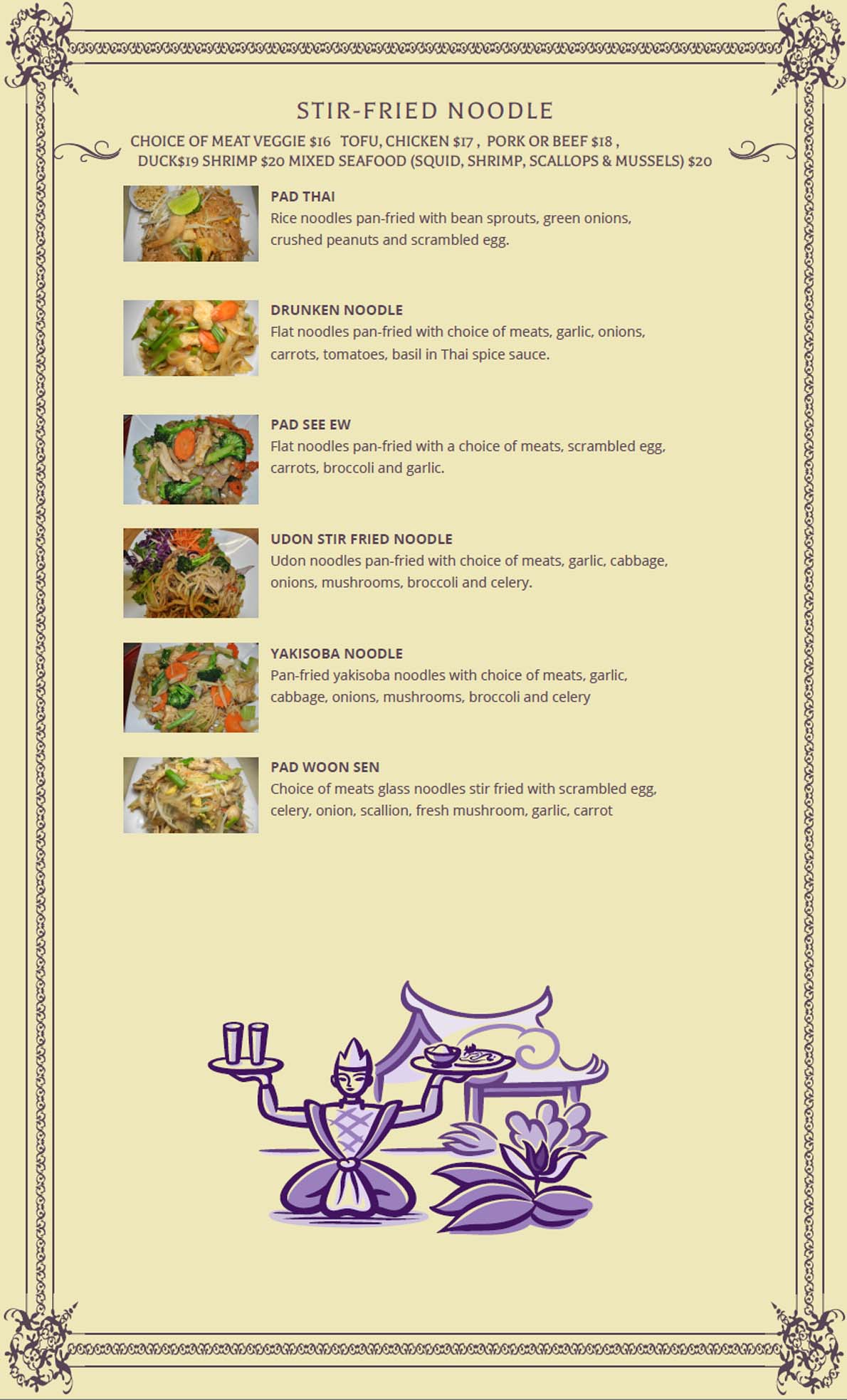 STIR-FRIED NOODLE

CHOICE OF MEAT VEGGIE $16 TOFU, CHICKEN $17 , PORK OR BEEF $18 , DUCK$19 SHRIMP $20 MIXED SEAFOOD (SQUID, SHRIMP, SCALLOPS & MUSSELS) $20

PAD THAI
Rice noodles pan-fried with bean sprouts, green onions, crushed peanuts and scrambled egg.

DRUNKEN NOODLE
Flat noodles pan-fried with choice of meats, garlic, onions, carrots, tomatoes, basil in Thai spice sauce.

PAD SEE EW
Flat noodles pan-fried with a choice of meats, scrambled egg, carrots, broccoli and garlic.

UDON STIR FRIED NOODLE
Udon noodles pan-fried with choice of meats, garlic, cabbage, onions, mushrooms, broccoli and celery.

YAKISOBA NOODLE
Pan-fried yakisoba noodles with choice of meats, garlic, cabbage, onions, mushrooms, broccoli and celery

PAD WOON SEN
Choice of meats glass noodles stir fried with scrambled egg, celery, onion, scallion, fresh mushroom, garlic, carrot